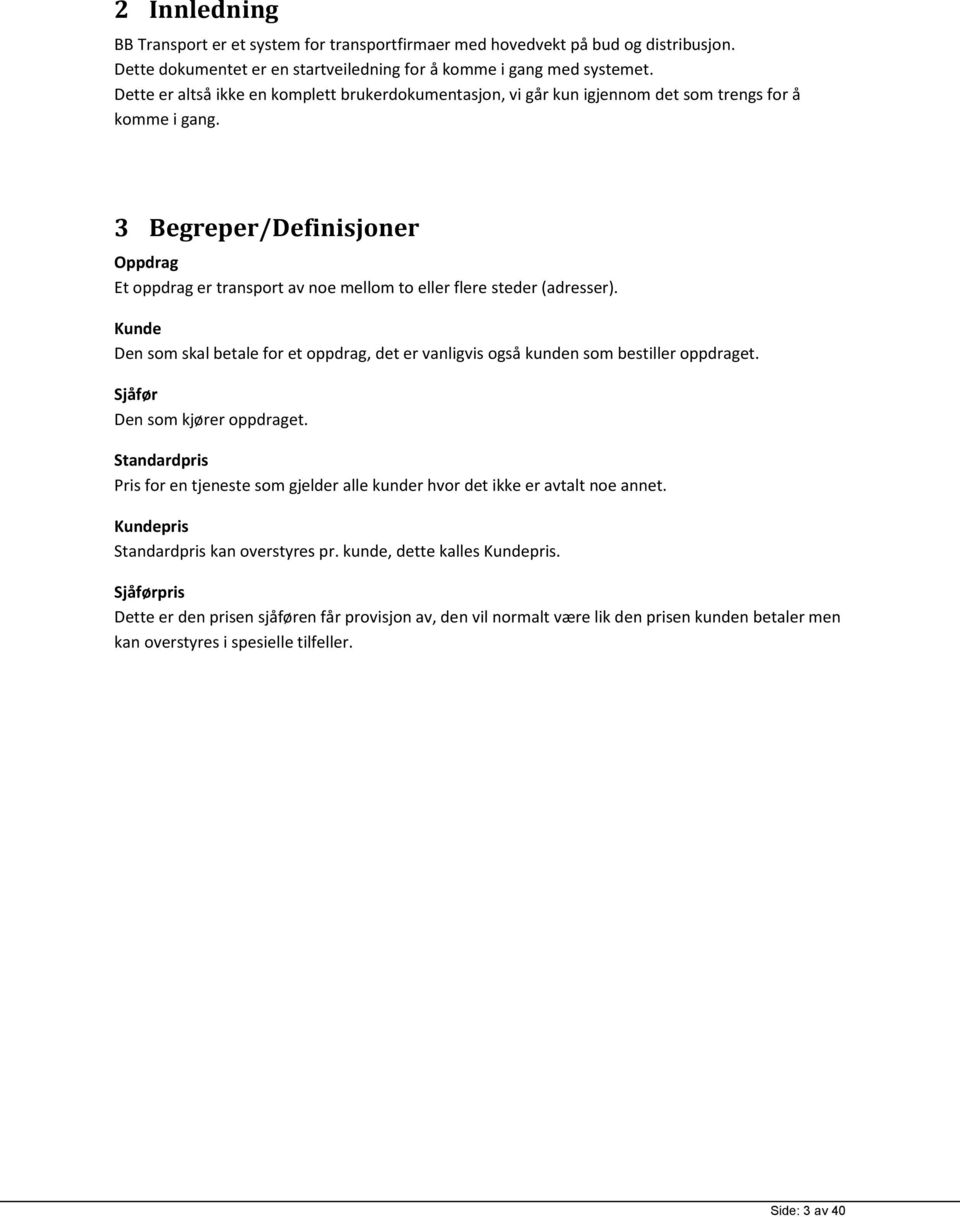 2 Innledning

BB Transport er et system for transportfirmaer med hovedvekt på bud og distribusjon. Dette dokumentet er en startveiledning for å komme i gang med systemet. Dette er altså ikke en komplett brukerdokumentasjon, vi går kun igjennom det som trengs for å komme i gang.

3 Begreper/Definisjoner

Oppdrag

Et oppdrag er transport av noe mellom to eller flere steder (adresser).

Kunde

Den som skal betale for et oppdrag, det er vanligvis også kunden som bestiller oppdraget.

Sjåfør

Den som kjører oppdraget.

Standardpris

Pris for en tjeneste som gjelder alle kunder hvor det ikke er avtalt noe annet.

Kundepris

Standardpris kan overstyres pr. kunde, dette kalles Kundepris.

Sjåførpris

Dette er den prisen sjåføren får provisjon av, den vil normalt være lik den prisen kunden betaler men kan overstyres i spesielle tilfeller.

Side: 3 av 40